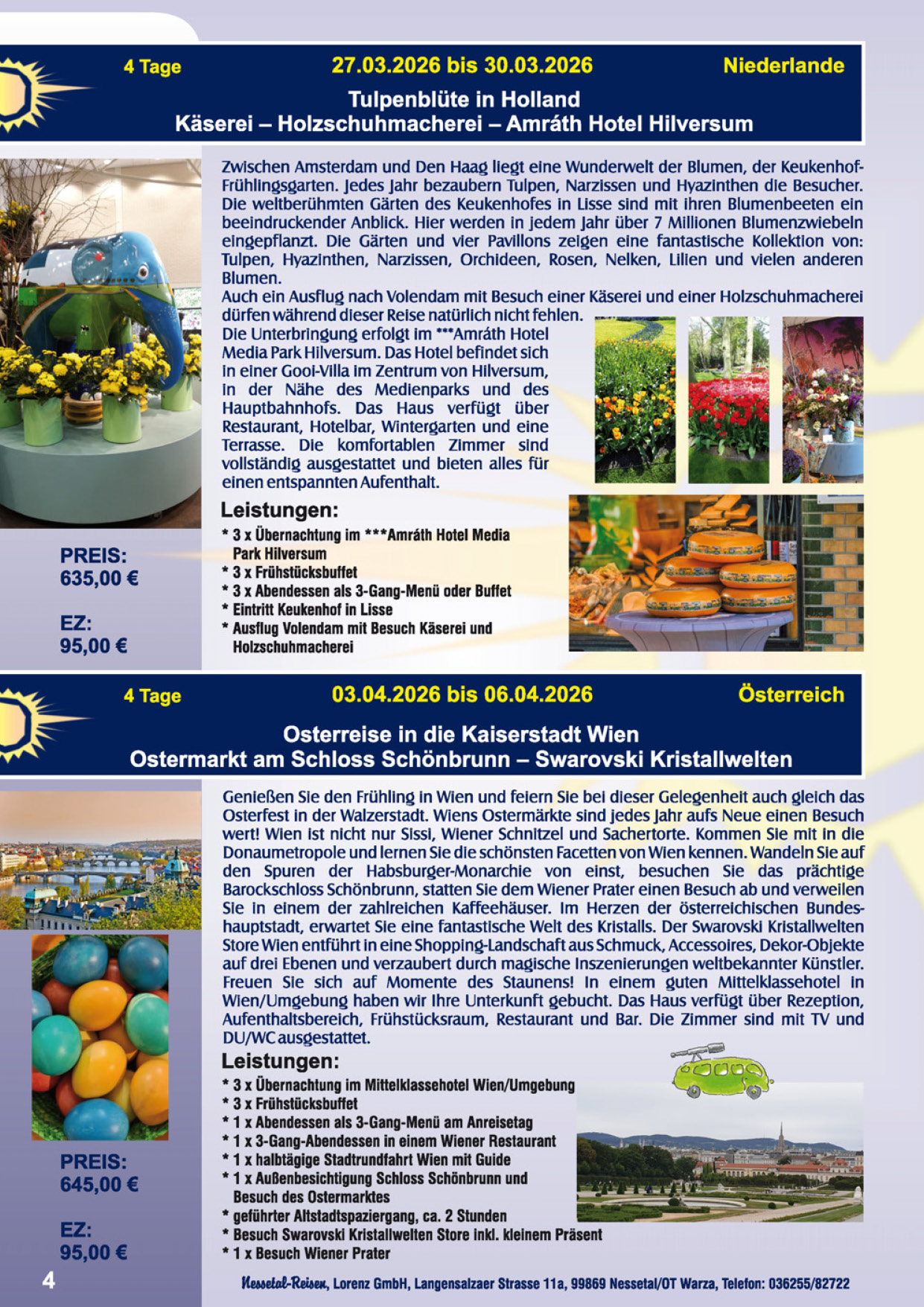 4 Tage 27.03.2026 bis 30.03.2026 Niederlande

Tulpenblüte in Holland
Käserei – Holzschuhmacherei – Amráth Hotel Hilversum

Zwischen Amsterdam und Den Haag liegt eine Wunderwelt der Blumen, der Keukenhof-Frühlingsgarten. Jedes Jahr bezaubern Tulpen, Narzissen und Hyazinthen die Besucher. Die weltberühmten Gärten des Keukenhofes in Lisse sind mit ihren Blumenbeeten ein beeindruckender Anblick. Hier werden in jedem Jahr über 7 Millionen Blumenzwiebeln eingepflanzt. Die Gärten und vier Pavillons zeigen eine fantastische Kollektion von: Tulpen, Hyazinthen, Narzissen, Orchideen, Rosen, Nelken, Lilien und vielen anderen Blumen.
Auch ein Ausflug nach Volendam mit Besuch einer Käserei und einer Holzschuhmacherei dürfen während dieser Reise natürlich nicht fehlen.
Die Unterbringung erfolgt im ***Amráth Hotel Media Park Hilversum. Das Hotel befindet sich in einer Gooi-Villa im Zentrum von Hilversum, in der Nähe des Medienparks und des Hauptbahnhofs. Das Haus verfügt über Restaurant, Hotelbar, Wintergarten und eine Terrasse. Die komfortablen Zimmer sind vollständig ausgestattet und bieten alles für einen entspannten Aufenthalt.

Leistungen:
* 3 x Übernachtung im ***Amráth Hotel Media Park Hilversum
* 3 x Frühstücksbuffet
* 3 x Abendessen als 3-Gang-Menü oder Buffet
* Eintritt Keukenhof in Lisse
* Ausflug Volendam mit Besuch Käserei und Holzschuhmacherei

PREIS:
635,00 €

EZ:
95,00 €

4 Tage 03.04.2026 bis 06.04.2026 Österreich

Osterreise in die Kaiserstadt Wien
Ostermarkt am Schloss Schönbrunn – Swarovski Kristallwelten

Genießen Sie den Frühling in Wien und feiern Sie bei dieser Gelegenheit auch gleich das Osterfest in der Walzerstadt. Wiens Ostermärkte sind jedes Jahr aufs Neue einen Besuch wert! Wien ist nicht nur Sissi, Wiener Schnitzel und Sachertorte. Kommen Sie mit in die Donaumetropole und lernen Sie die schönsten Facetten von Wien kennen. Wandeln Sie auf den Spuren der Habsburger-Monarchie von einst, besuchen Sie das prächtige Barockschloss Schönbrunn, statten Sie dem Wiener Prater einen Besuch ab und verweilen Sie in einem der zahlreichen Kaffeehäuser. Im Herzen der österreichischen Bundeshauptstadt, erwartet Sie eine fantastische Welt des Kristalls. Der Swarovski Kristallwelten Store Wien entführt in eine Shopping-Landschaft aus Schmuck, Accessoires, Dekor-Objekte auf drei Ebenen und verzaubert durch magische Inszenierungen weltbekannter Künstler. Freuen Sie sich auf Momente des Staunens! In einem guten Mittelklassehotel in Wien/Umgebung haben wir Ihre Unterkunft gebucht. Das Haus verfügt über Rezeption, Aufenthaltsbereich, Frühstücksraum, Restaurant und Bar. Die Zimmer sind mit TV und DU/WC ausgestattet.

Leistungen:
* 3 x Übernachtung im Mittelklassehotel Wien/Umgebung
* 3 x Frühstücksbuffet
* 1 x Abendessen als 3-Gang-Menü am Anreisetag
* 1 x 3-Gang-Abendessen in einem Wiener Restaurant
* 1 x halbtägige Stadtrundfahrt Wien mit Guide
* 1 x Außenbesichtigung Schloss Schönbrunn und Besuch des Ostermarktes
* geführter Altstadtspaziergang, ca. 2 Stunden
* Besuch Swarovski Kristallwelten Store inkl. kleinem Präsent
* 1 x Besuch Wiener Prater

PREIS:
645,00 €

EZ:
95,00 €

4

Nessetal-Reisen, Lorenz GmbH, Langensalzaer Strasse 11a, 99869 Nessetal/OT Warza, Telefon: 036255/82722